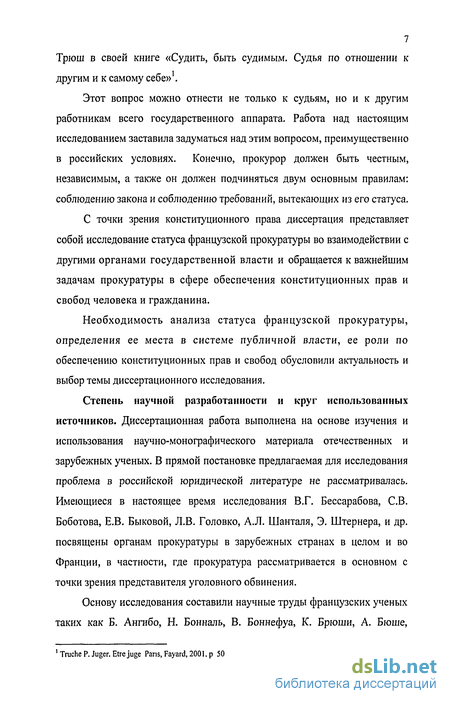 7

Трюш в своей книге «Судить, быть судимым. Судья по отношении к другим и к самому себе»$^1$.

Этот вопрос можно отнести не только к судьям, но и к другим работникам всего государственного аппарата. Работа над настоящим исследованием заставила задуматься над этим вопросом, преимущественно в российских условиях. Конечно, прокурор должен быть честным, независимым, а также он должен подчиняться двум основным правилам: соблюдению закона и соблюдению требований, вытекающих из его статуса.

С точки зрения конституционного права диссертация представляет собой исследование статуса французской прокуратуры во взаимодействии с другими органами государственной власти и обращается к важнейшим задачам прокуратуры в сфере обеспечения конституционных прав и свобод человека и гражданина.

Необходимость анализа статуса французской прокуратуры, определения ее места в системе публичной власти, ее роли по обеспечению конституционных прав и свобод обусловили актуальность и выбор темы диссертационного исследования.

Степень научной разработанности и круг использованных источников. Диссертационная работа выполнена на основе изучения и использования научно-монографического материала отечественных и зарубежных ученых. В прямой постановке предлагаемая для исследования проблема в российской юридической литературе не рассматривалась. Имеющиеся в настоящее время исследования В.Г. Бессарабова, С.В. Боботова, Е.В. Быковой, Л.В. Головко, А.Л. Шанталя, Э. Штернера, и др. посвящены органам прокуратуры в зарубежных странах в целом и во Франции, в частности, где прокуратура рассматривается в основном с точки зрения представителя уголовного обвинения.

Основу исследования составили научные труды французских ученых таких как Б. Ангибо, Н. Бонналь, В. Боннефуа, К. Брюши, А. Бюше,

$^1$ Truche P. Juger. Etre juge Paris, Fayard, 2001. p 50

dsLib.net
библиотека диссертаций